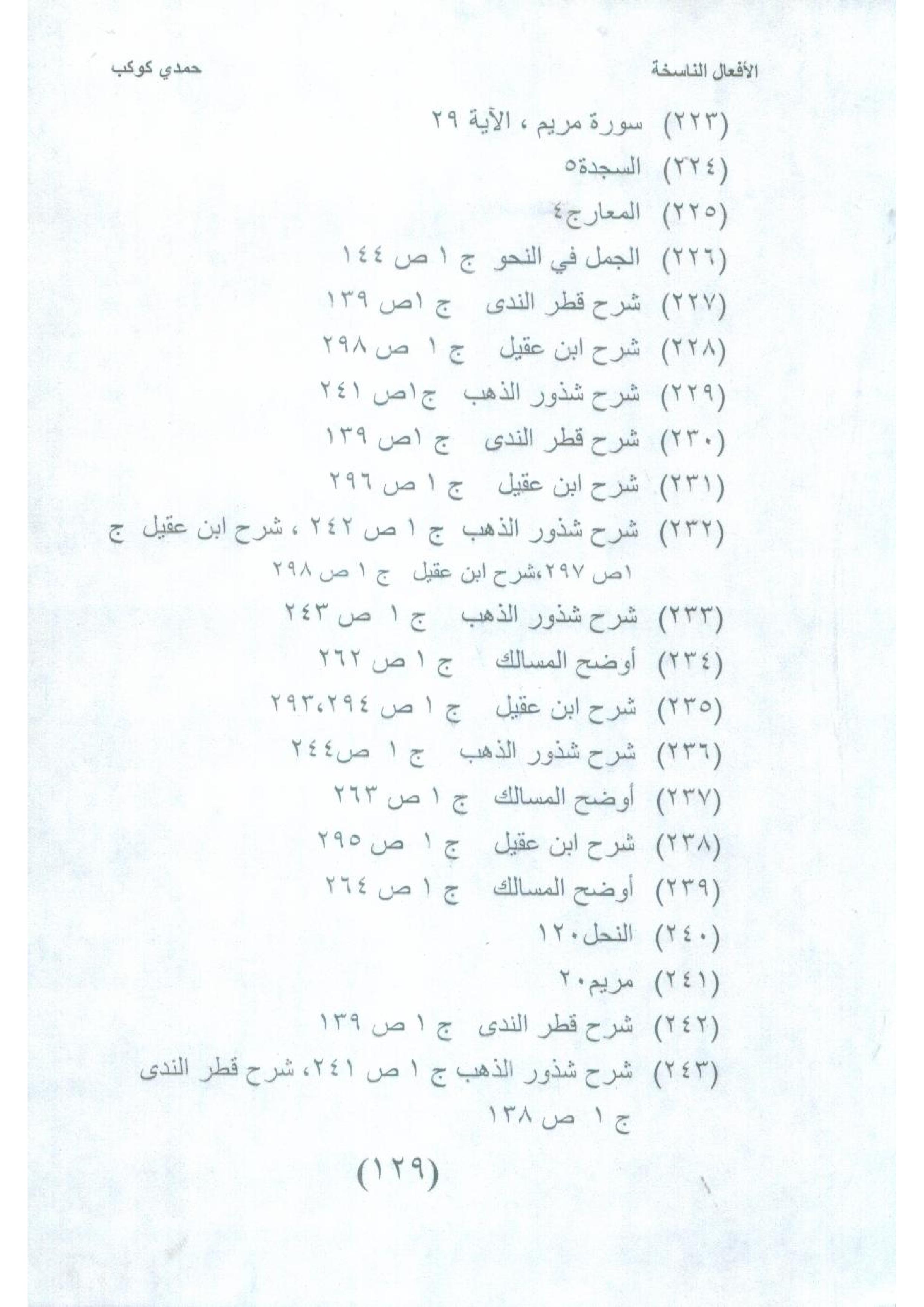 الأفعال الناسخة حمدي كوكب

(٢٢٣) سورة مريم ، الآية ٢٩

(٢٢٤) السجدة٥

(٢٢٥) المعارج٤

(٢٢٦) الجمل في النحو ج ١ ص ١٤٤

(٢٢٧) شرح قطر الندى ج ١ص ١٣٩

(٢٢٨) شرح ابن عقيل ج ١ ص ٢٩٨

(٢٢٩) شرح شذور الذهب ج١ص ٢٤١

(٢٣٠) شرح قطر الندى ج ١ص ١٣٩

(٢٣١) شرح ابن عقيل ج ١ ص ٢٩٦

(٢٣٢) شرح شذور الذهب ج ١ ص ٢٤٢ ، شرح ابن عقيل ج ١ص ٢٩٧،شرح ابن عقيل ج ١ ص ٢٩٨

(٢٣٣) شرح شذور الذهب ج ١ ص ٢٤٣

(٢٣٤) أوضح المسالك ج ١ ص ٢٦٢

(٢٣٥) شرح ابن عقيل ج ١ ص ٢٩٣،٢٩٤

(٢٣٦) شرح شذور الذهب ج ١ ص٢٤٤

(٢٣٧) أوضح المسالك ج ١ ص ٢٦٣

(٢٣٨) شرح ابن عقيل ج ١ ص ٢٩٥

(٢٣٩) أوضح المسالك ج ١ ص ٢٦٤

(٢٤٠) النحل١٢٠

(٢٤١) مريم٢٠

(٢٤٢) شرح قطر الندى ج ١ ص ١٣٩

(٢٤٣) شرح شذور الذهب ج ١ ص ٢٤١، شرح قطر الندى ج ١ ص ١٣٨

(١٢٩)